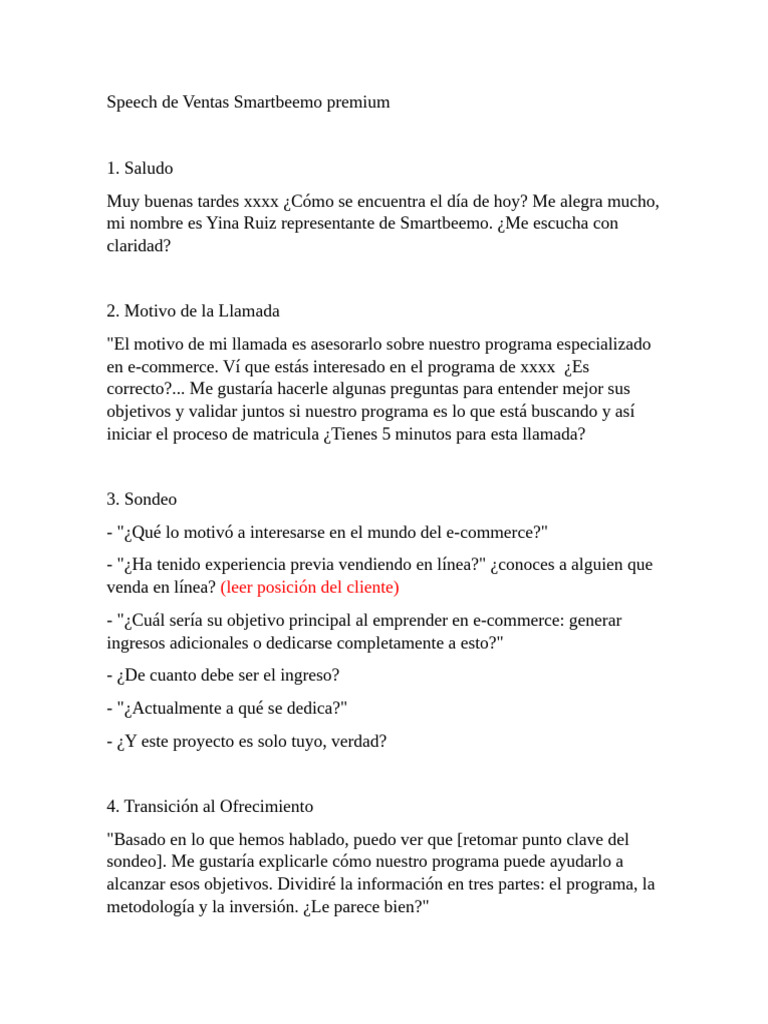 Speech de Ventas Smartbeemo premium

1. Saludo

Muy buenas tardes xxxx ¿Cómo se encuentra el día de hoy? Me alegra mucho, mi nombre es Yina Ruiz representante de Smartbeemo. ¿Me escucha con claridad?

2. Motivo de la Llamada

"El motivo de mi llamada es asesorarlo sobre nuestro programa especializado en e-commerce. Ví que estás interesado en el programa de xxxx ¿Es correcto?... Me gustaría hacerle algunas preguntas para entender mejor sus objetivos y validar juntos si nuestro programa es lo que está buscando y así iniciar el proceso de matricula ¿Tienes 5 minutos para esta llamada?

3. Sondeo

- "¿Qué lo motivó a interesarse en el mundo del e-commerce?"

- "¿Ha tenido experiencia previa vendiendo en línea?" ¿conoces a alguien que venda en línea? (leer posición del cliente)

- "¿Cuál sería su objetivo principal al emprender en e-commerce: generar ingresos adicionales o dedicarse completamente a esto?"

- ¿De cuanto debe ser el ingreso?

- "¿Actualmente a qué se dedica?"

- ¿Y este proyecto es solo tuyo, verdad?

4. Transición al Ofrecimiento

"Basado en lo que hemos hablado, puedo ver que [retomar punto clave del sondeo]. Me gustaría explicarle cómo nuestro programa puede ayudarlo a alcanzar esos objetivos. Dividiré la información en tres partes: el programa, la metodología y la inversión. ¿Le parece bien?"